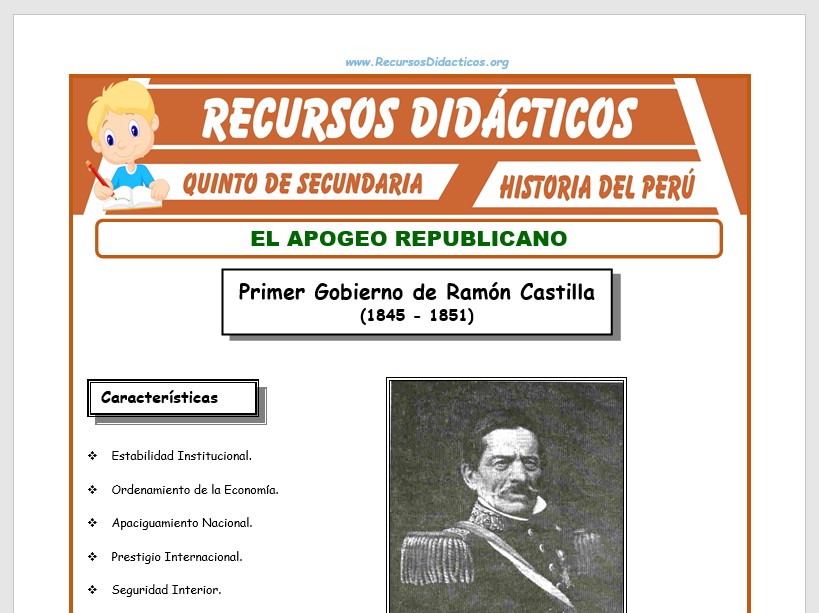 www.RecursosDidacticos.org

RECURSOS DIDÁCTICOS

QUINTO DE SECUNDARIA

HISTORIA DEL PERÚ

EL APOGEO REPUBLICANO

Primer Gobierno de Ramón Castilla
(1845 - 1851)

Características

❖ Estabilidad Institucional.

❖ Ordenamiento de la Economía.

❖ Apaciguamiento Nacional.

❖ Prestigio Internacional.

❖ Seguridad Interior.